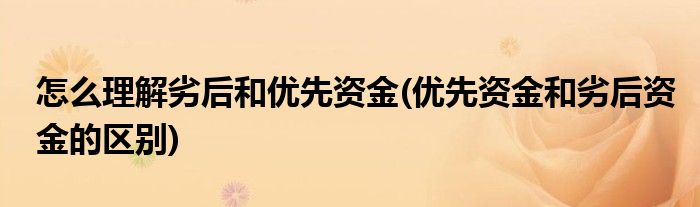 怎么理解劣后和优先资金(优先资金和劣后资金的区别)